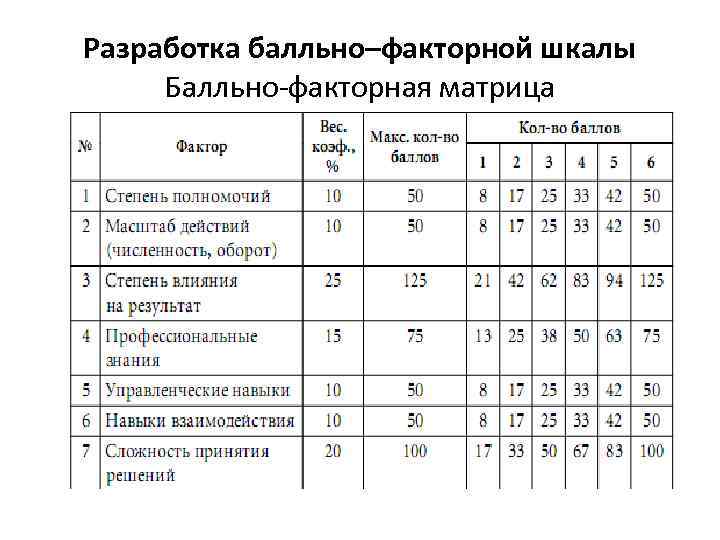 Разработка балльно–факторной шкалы
Балльно-факторная матрица

| № | Фактор | Вес. коэф., % | Макс. кол-во баллов | Кол-во баллов 1 | 2 | 3 | 4 | 5 | 6 |
|---|---|---|---|---|---|---|---|---|---|
| 1 | Степень полномочий | 10 | 50 | 8 | 17 | 25 | 33 | 42 | 50 |
| 2 | Масштаб действий (численность, оборот) | 10 | 50 | 8 | 17 | 25 | 33 | 42 | 50 |
| 3 | Степень влияния на результат | 25 | 125 | 21 | 42 | 62 | 83 | 94 | 125 |
| 4 | Профессиональные знания | 15 | 75 | 13 | 25 | 38 | 50 | 63 | 75 |
| 5 | Управленческие навыки | 10 | 50 | 8 | 17 | 25 | 33 | 42 | 50 |
| 6 | Навыки взаимодействия | 10 | 50 | 8 | 17 | 25 | 33 | 42 | 50 |
| 7 | Сложность принятия решений | 20 | 100 | 17 | 33 | 50 | 67 | 83 | 100 |